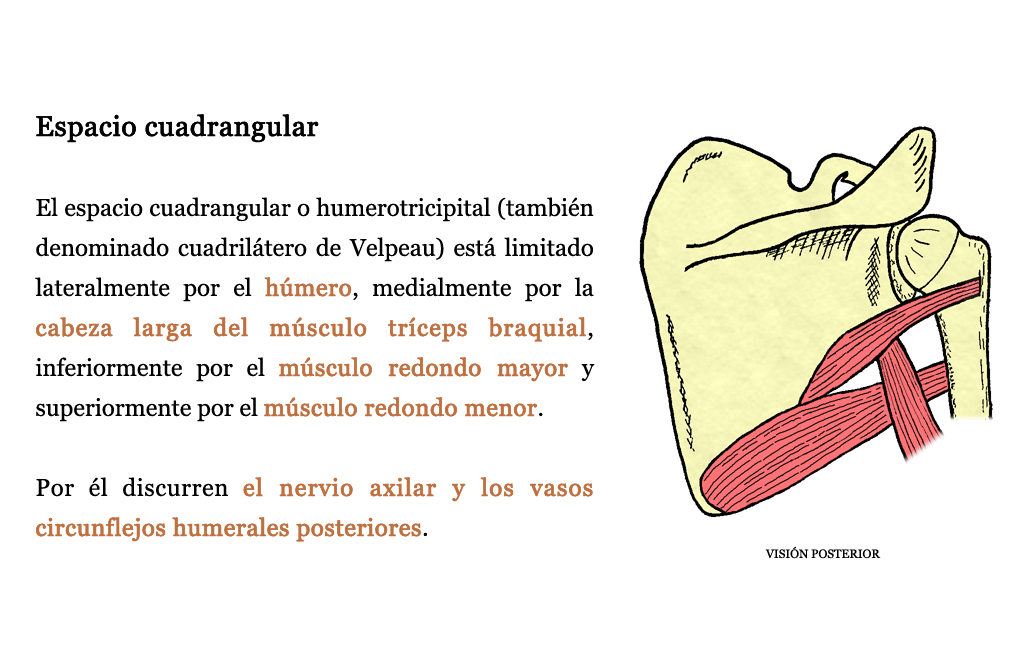 Espacio cuadrangular

El espacio cuadrangular o humerotricipital (también denominado cuadrilátero de Velpeau) está limitado lateralmente por el húmero, medialmente por la cabeza larga del músculo tríceps braquial, inferiormente por el músculo redondo mayor y superiormente por el músculo redondo menor.

Por él discurren el nervio axilar y los vasos circunflejos humerales posteriores.

VISIÓN POSTERIOR